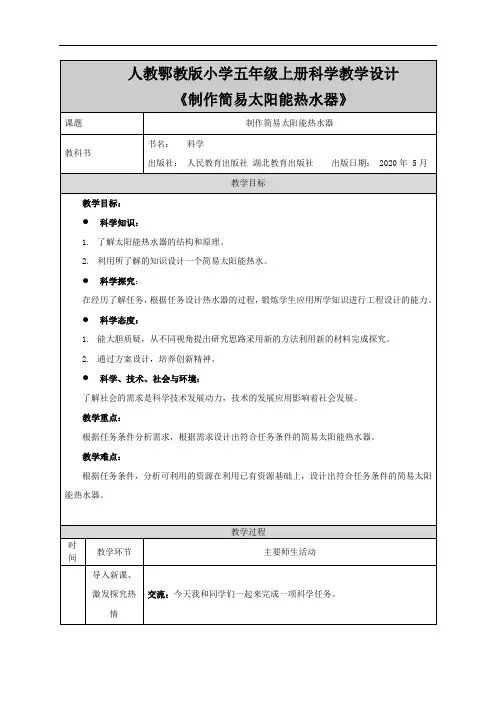 人教鄂教版小学五年级上册科学教学设计
《制作简易太阳能热水器》

| 课题 | 制作简易太阳能热水器 |
|---|---|
| 教科书 | 书名： 科学<br>出版社： 人民教育出版社 湖北教育出版社 出版日期： 2020 年 5 月 |

教学目标

教学目标：

● 科学知识：

1. 了解太阳能热水器的结构和原理。

2. 利用所了解的知识设计一个简易太阳能热水。

● 科学探究：

在经历了解任务，根据任务设计热水器的过程，锻炼学生应用所学知识进行工程设计的能力。

● 科学态度：

1. 能大胆质疑，从不同视角提出研究思路采用新的方法利用新的材料完成探究。

2. 通过方案设计，培养创新精神。

● 科学、技术、社会与环境：

了解社会的需求是科学技术发展动力，技术的发展应用影响着社会发展。

教学重点：

根据任务条件分析需求，根据需求设计出符合任务条件的简易太阳能热水器。

教学难点：

根据任务条件，分析可利用的资源在利用已有资源基础上，设计出符合任务条件的简易太阳能热水器。

教学过程

| 时间 | 教学环节 | 主要师生活动 |
|---|---|---|
| | 导入新课、激发探究热情 | 交流：今天我和同学们一起来完成一项科学任务。 |